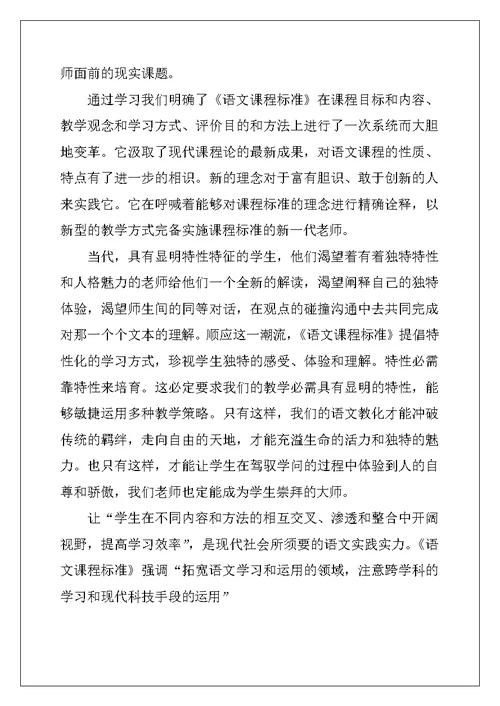 师面前的现实课题。

通过学习我们明确了《语文课程标准》在课程目标和内容、教学观念和学习方式、评价目的和方法上进行了一次系统而大胆地变革。它汲取了现代课程论的最新成果，对语文课程的性质、特点有了进一步的相识。新的理念对于富有胆识、敢于创新的人来实践它。它在呼喊着能够对课程标准的理念进行精确诠释，以新型的教学方式完备实施课程标准的新一代老师。

当代，具有显明特性特征的学生，他们渴望着有着独特特性和人格魅力的老师给他们一个全新的解读，渴望阐释自己的独特体验，渴望师生间的同等对话，在观点的碰撞沟通中去共同完成对那一个个文本的理解。顺应这一潮流，《语文课程标准》提倡特性化的学习方式，珍视学生独特的感受、体验和理解。特性必需靠特性来培育。这必定要求我们的教学必需具有显明的特性，能够敏捷运用多种教学策略。只有这样，我们的语文教化才能冲破传统的羁绊，走向自由的天地，才能充溢生命的活力和独特的魅力。也只有这样，才能让学生在驾驭学问的过程中体验到人的自尊和骄傲，我们老师也定能成为学生崇拜的大师。

让“学生在不同内容和方法的相互交叉、渗透和整合中开阔视野，提高学习效率”，是现代社会所须要的语文实践实力。《语文课程标准》强调“拓宽语文学习和运用的领域，注意跨学科的学习和现代科技手段的运用”